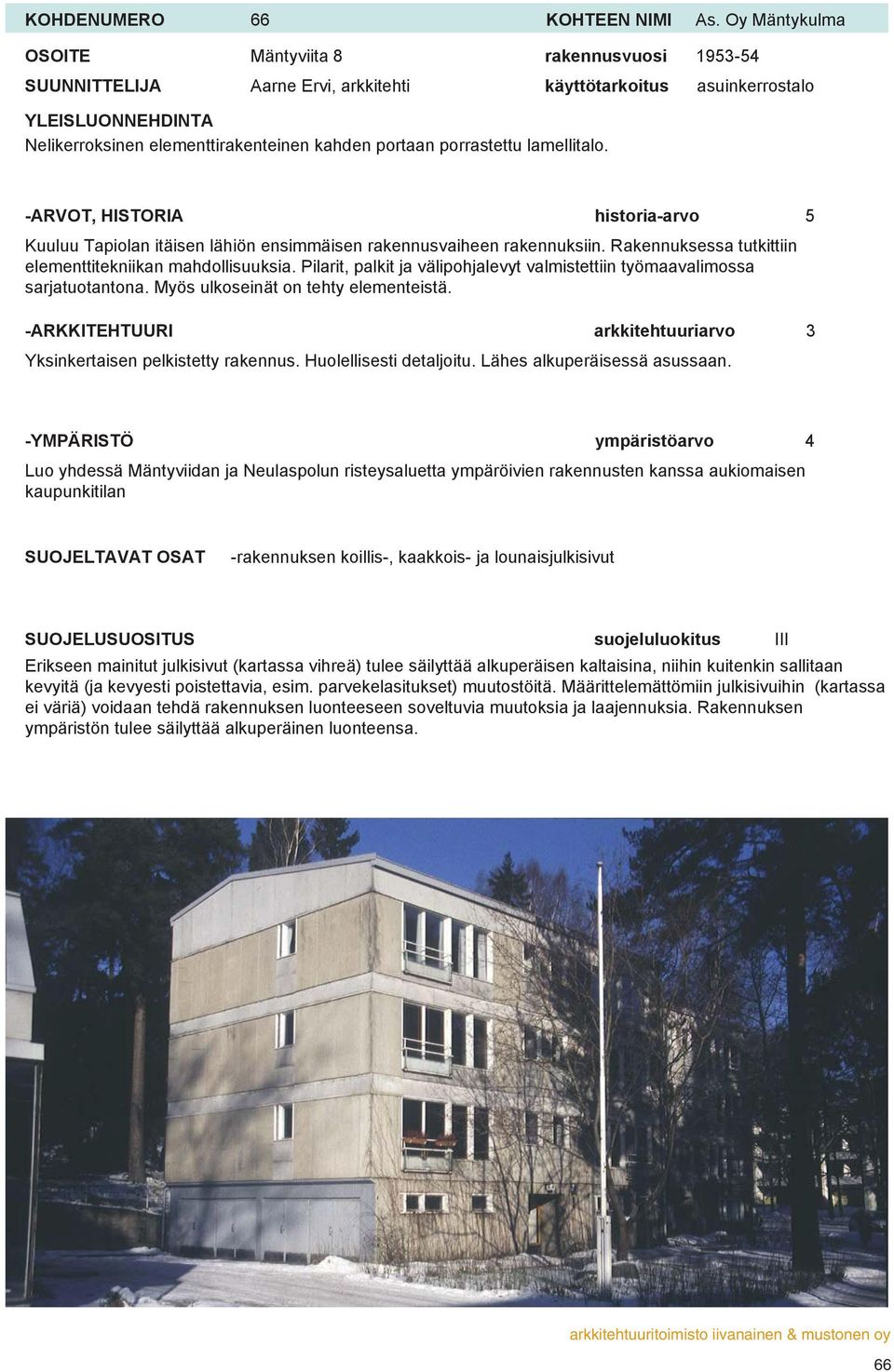 KOHDENUMERO 66 KOHTEEN NIMI As. Oy Mäntykulma

OSOITE Mäntyviita 8 rakennusvuosi 1953-54

SUUNNITTELIJA Aarne Ervi, arkkitehti käyttötarkoitus asuinkerrostalo

YLEISLUONNEHDINTA
Nelikerroksinen elementtirakenteinen kahden portaan porrastettu lamellitalo.

-ARVOT, HISTORIA historia-arvo 5

Kuuluu Tapiolan itäisen lähiön ensimmäisen rakennusvaiheen rakennuksiin. Rakennuksessa tutkittiin elementtitekniikan mahdollisuuksia. Pilarit, palkit ja välipohjalevyt valmistettiin työmaavalimossa sarjatuotantona. Myös ulkoseinät on tehty elementeistä.

-ARKKITEHTUURI arkkitehtuuriarvo 3

Yksinkertaisen pelkistetty rakennus. Huolellisesti detaljoitu. Lähes alkuperäisessä asussaan.

-YMPÄRISTÖ ympäristöarvo 4

Luo yhdessä Mäntyviidan ja Neulaspolun risteysaluetta ympäröivien rakennusten kanssa aukiomaisen kaupunkitilan

SUOJELTAVAT OSAT -rakennuksen koillis-, kaakkois- ja lounaisjulkisivut

SUOJELUSUOSITUS suojeluluokitus III

Erikseen mainitut julkisivut (kartassa vihreä) tulee säilyttää alkuperäisen kaltaisina, niihin kuitenkin sallitaan kevyitä (ja kevyesti poistettavia, esim. parvekelasitukset) muutostöitä. Määrittelemättömiin julkisivuihin (kartassa ei väriä) voidaan tehdä rakennuksen luonteeseen soveltuvia muutoksia ja laajennuksia. Rakennuksen ympäristön tulee säilyttää alkuperäinen luonteensa.

arkkitehtuuritoimisto iivanainen & mustonen oy

66